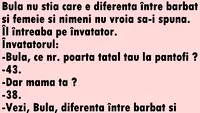 Bula nu stia care e diferenta între barbat si femeie si nimeni nu vroia sa-i spuna. Îl întreaba pe învatator.
Învatatorul:
-Bula, ce nr. poarta tatal tau la pantofi ?
-43.
-Dar mama ta ?
-38.
-Vezi, Bula, diferenta între barbat si